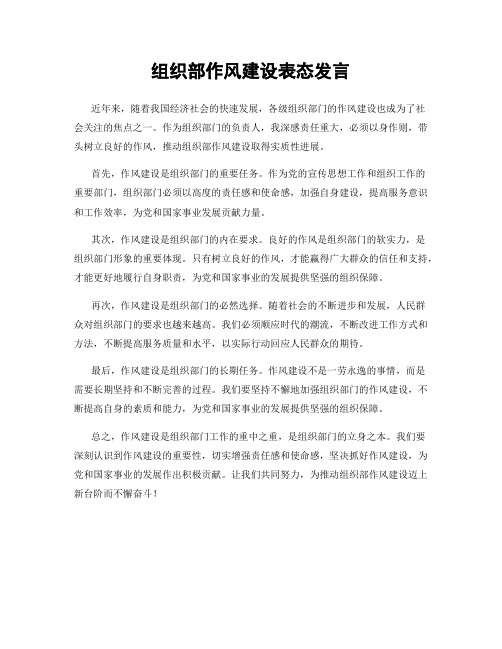 组织部作风建设表态发言

近年来，随着我国经济社会的快速发展，各级组织部门的作风建设也成为了社会关注的焦点之一。作为组织部门的负责人，我深感责任重大，必须以身作则，带头树立良好的作风，推动组织部作风建设取得实质性进展。

首先，作风建设是组织部门的重要任务。作为党的宣传思想工作和组织工作的重要部门，组织部门必须以高度的责任感和使命感，加强自身建设，提高服务意识和工作效率，为党和国家事业发展贡献力量。

其次，作风建设是组织部门的内在要求。良好的作风是组织部门的软实力，是组织部门形象的重要体现。只有树立良好的作风，才能赢得广大群众的信任和支持，才能更好地履行自身职责，为党和国家事业的发展提供坚强的组织保障。

再次，作风建设是组织部门的必然选择。随着社会的不断进步和发展，人民群众对组织部门的要求也越来越高。我们必须顺应时代的潮流，不断改进工作方式和方法，不断提高服务质量和水平，以实际行动回应人民群众的期待。

最后，作风建设是组织部门的长期任务。作风建设不是一劳永逸的事情，而是需要长期坚持和不断完善的过程。我们要坚持不懈地加强组织部门的作风建设，不断提高自身的素质和能力，为党和国家事业的发展提供坚强的组织保障。

总之，作风建设是组织部门工作的重中之重，是组织部门的立身之本。我们要深刻认识到作风建设的重要性，切实增强责任感和使命感，坚决抓好作风建设，为党和国家事业的发展作出积极贡献。让我们共同努力，为推动组织部作风建设迈上新台阶而不懈奋斗！